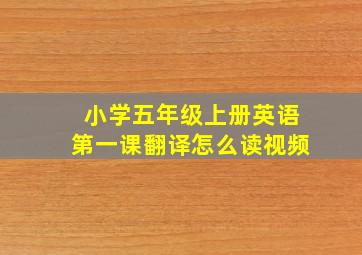 小学五年级上册英语
第一课翻译怎么读视频